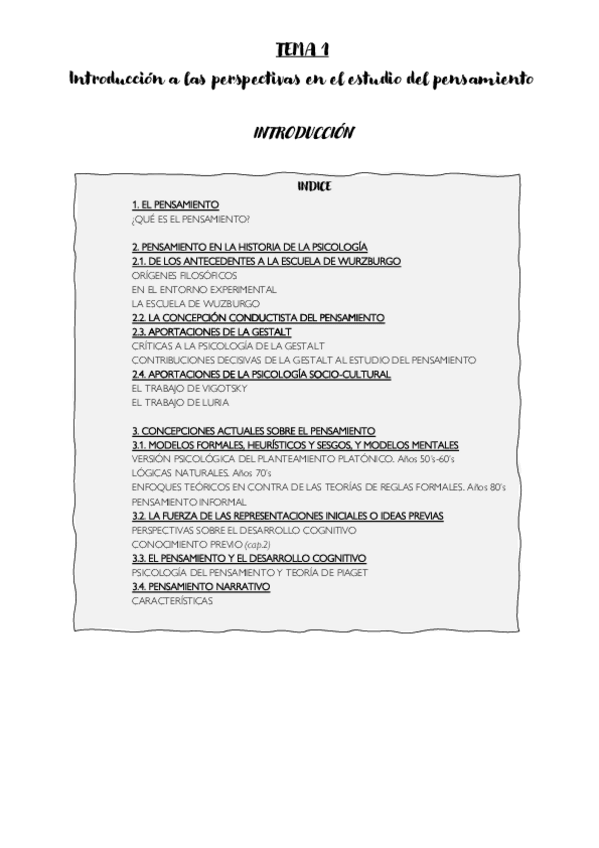 TEMA 1

Introducción a las perspectivas en el estudio del pensamiento

INTRODUCCIÓN

INDICE

1. EL PENSAMIENTO
¿QUÉ ES EL PENSAMIENTO?

2. PENSAMIENTO EN LA HISTORIA DE LA PSICOLOGÍA
2.1. DE LOS ANTECEDENTES A LA ESCUELA DE WURZBURGO
ORÍGENES FILOSÓFICOS
EN EL ENTORNO EXPERIMENTAL
LA ESCUELA DE WUZBURGO
2.2. LA CONCEPCIÓN CONDUCTISTA DEL PENSAMIENTO
2.3. APORTACIONES DE LA GESTALT
CRÍTICAS A LA PSICOLOGÍA DE LA GESTALT
CONTRIBUCIONES DECISIVAS DE LA GESTALT AL ESTUDIO DEL PENSAMIENTO
2.4. APORTACIONES DE LA PSICOLOGÍA SOCIO-CULTURAL
EL TRABAJO DE VIGOTSKY
EL TRABAJO DE LURIA

3. CONCEPCIONES ACTUALES SOBRE EL PENSAMIENTO
3.1. MODELOS FORMALES, HEURÍSTICOS Y SESGOS, Y MODELOS MENTALES
VERSIÓN PSICOLÓGICA DEL PLANTEAMIENTO PLATÓNICO. Años 50's-60's
LÓGICAS NATURALES. Años 70's
ENFOQUES TEÓRICOS EN CONTRA DE LAS TEORÍAS DE REGLAS FORMALES. Años 80's
PENSAMIENTO INFORMAL
3.2. LA FUERZA DE LAS REPRESENTACIONES INICIALES O IDEAS PREVIAS
PERSPECTIVAS SOBRE EL DESARROLLO COGNITIVO
CONOCIMIENTO PREVIO (cap.2)
3.3. EL PENSAMIENTO Y EL DESARROLLO COGNITIVO
PSICOLOGÍA DEL PENSAMIENTO Y TEORÍA DE PIAGET
3.4. PENSAMIENTO NARRATIVO
CARACTERÍSTICAS